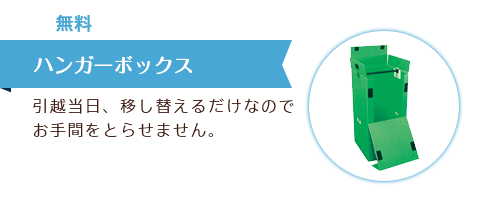 無料

ハンガーボックス

引越当日、移し替えるだけなのでお手間をとらせません。